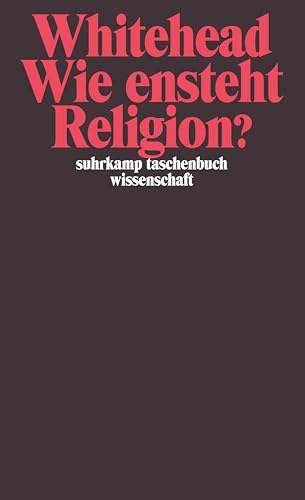 Whitehead
Wie ensteht
Religion?

suhrkamp taschenbuch
wissenschaft